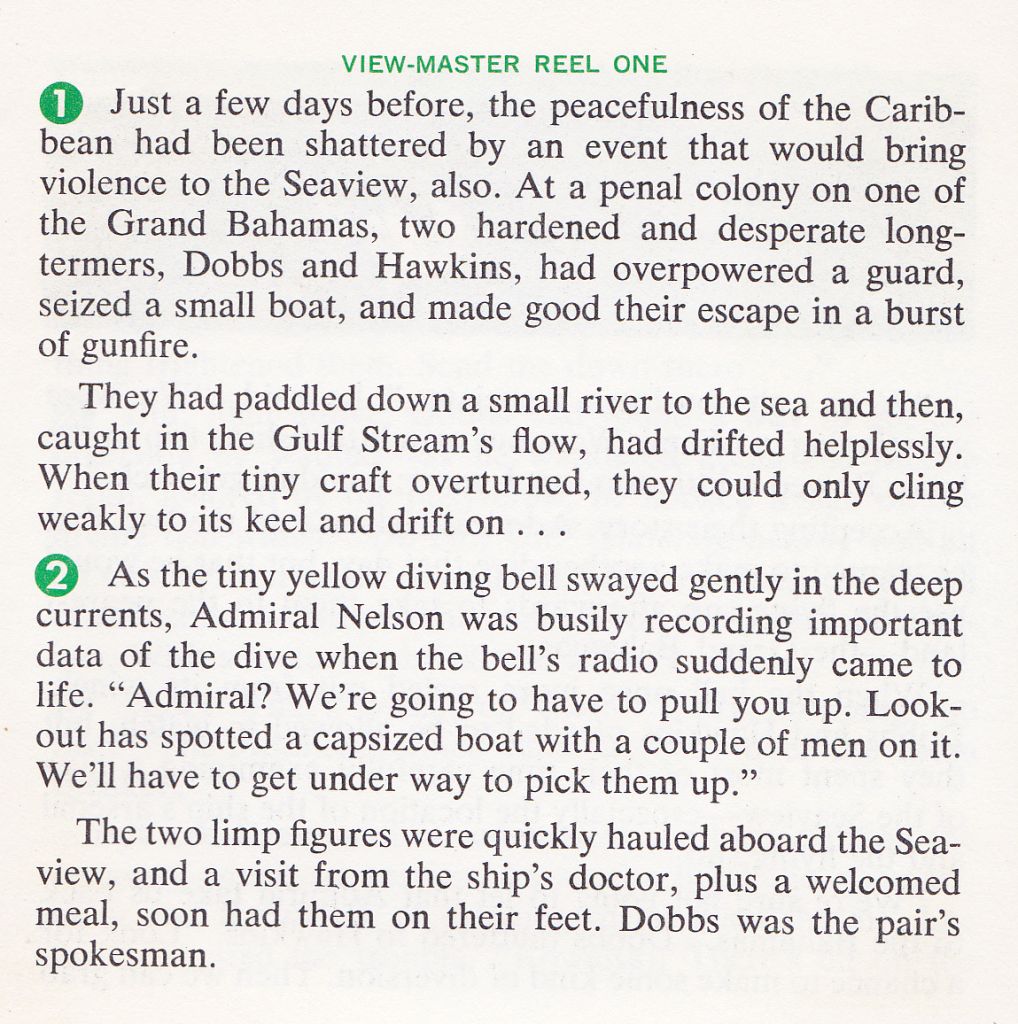 VIEW-MASTER REEL ONE

1 Just a few days before, the peacefulness of the Caribbean had been shattered by an event that would bring violence to the Seaview, also. At a penal colony on one of the Grand Bahamas, two hardened and desperate long-termers, Dobbs and Hawkins, had overpowered a guard, seized a small boat, and made good their escape in a burst of gunfire.

They had paddled down a small river to the sea and then, caught in the Gulf Stream's flow, had drifted helplessly. When their tiny craft overturned, they could only cling weakly to its keel and drift on . . .

2 As the tiny yellow diving bell swayed gently in the deep currents, Admiral Nelson was busily recording important data of the dive when the bell's radio suddenly came to life. "Admiral? We're going to have to pull you up. Lookout has spotted a capsized boat with a couple of men on it. We'll have to get under way to pick them up."

The two limp figures were quickly hauled aboard the Seaview, and a visit from the ship's doctor, plus a welcomed meal, soon had them on their feet. Dobbs was the pair's spokesman.